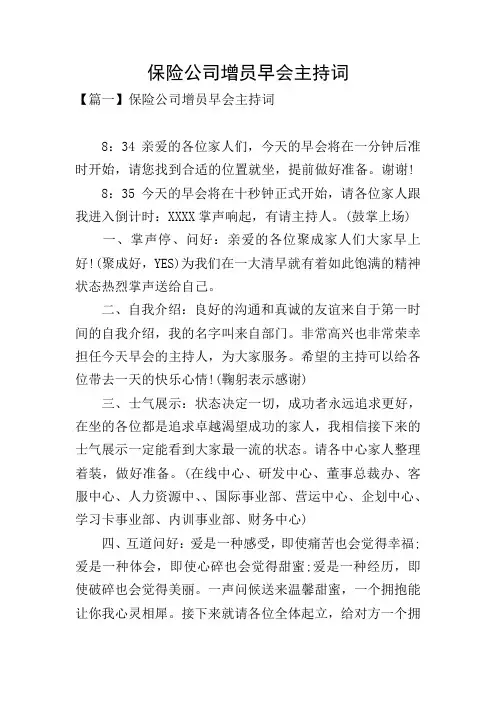 保险公司增员早会主持词

【篇一】保险公司增员早会主持词

8：34 亲爱的各位家人们，今天的早会将在一分钟后准时开始，请您找到合适的位置就坐，提前做好准备。谢谢！

8：35 今天的早会将在十秒钟正式开始，请各位家人跟我进入倒计时：XXXX 掌声响起，有请主持人。(鼓掌上场)

一、掌声停、问好：亲爱的各位聚成家人们大家早上好！(聚成好，YES)为我们在一大清早就有着如此饱满的精神状态热烈掌声送给自己。

二、自我介绍：良好的沟通和真诚的友谊来自于第一时间的自我介绍，我的名字叫来自部门。非常高兴也非常荣幸担任今天早会的主持人，为大家服务。希望的主持可以给各位带去一天的快乐心情！(鞠躬表示感谢)

三、士气展示：状态决定一切，成功者永远追求更好，在坐的各位都是追求卓越渴望成功的家人，我相信接下来的士气展示一定能看到大家最一流的状态。请各中心家人整理着装，做好准备。(在线中心、研发中心、董事总裁办、客服中心、人力资源中、、国际事业部、营运中心、企划中心、学习卡事业部、内训事业部、财务中心)

四、互道问好：爱是一种感受，即使痛苦也会觉得幸福；爱是一种体会，即使心碎也会觉得甜蜜；爱是一种经历，即使破碎也会觉得美丽。一声问候送来温馨甜蜜，一个拥抱能让你我心灵相犀。接下来就请各位全体起立，给对方一个拥